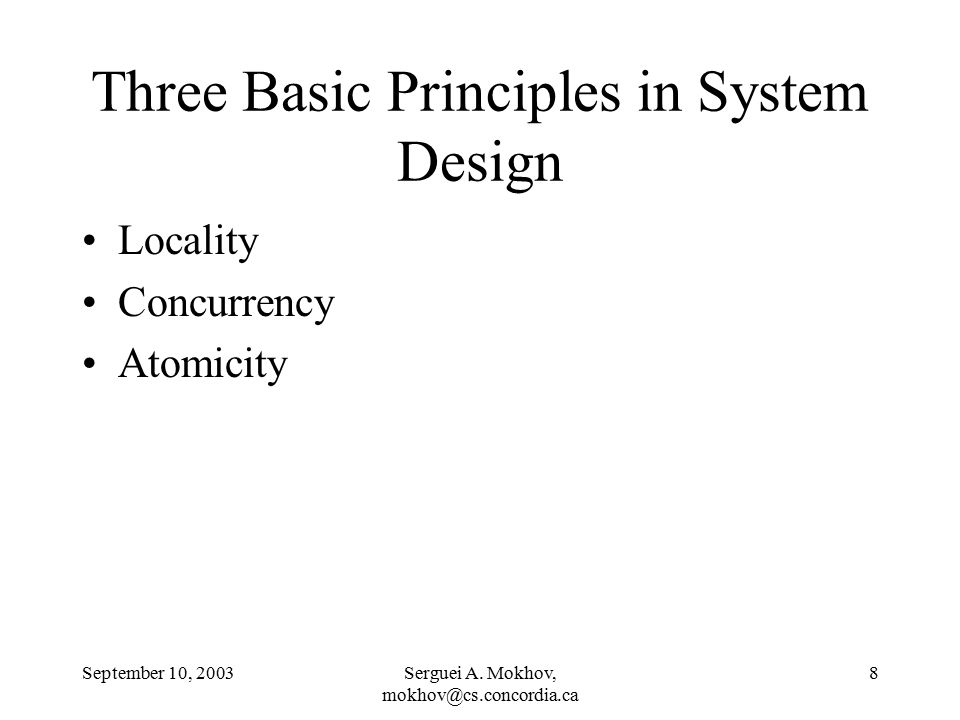 Three Basic Principles in System Design

• Locality
• Concurrency
• Atomicity

September 10, 2003

Serguei A. Mokhov, mokhov@cs.concordia.ca

8